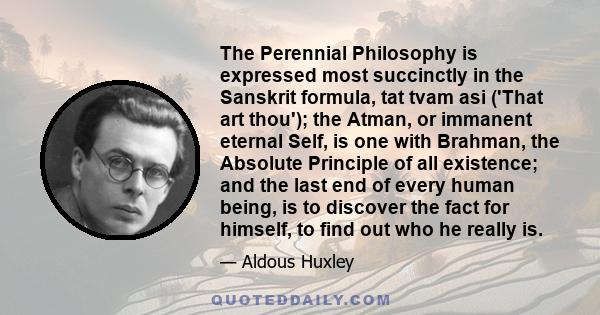 The Perennial Philosophy is expressed most succinctly in the Sanskrit formula, tat tvam asi ('That art thou'); the Atman, or immanent eternal Self, is one with Brahman, the Absolute Principle of all existence; and the last end of every human being, is to discover the fact for himself, to find out who he really is.

— Aldous Huxley

QUOTEDDAILY.COM